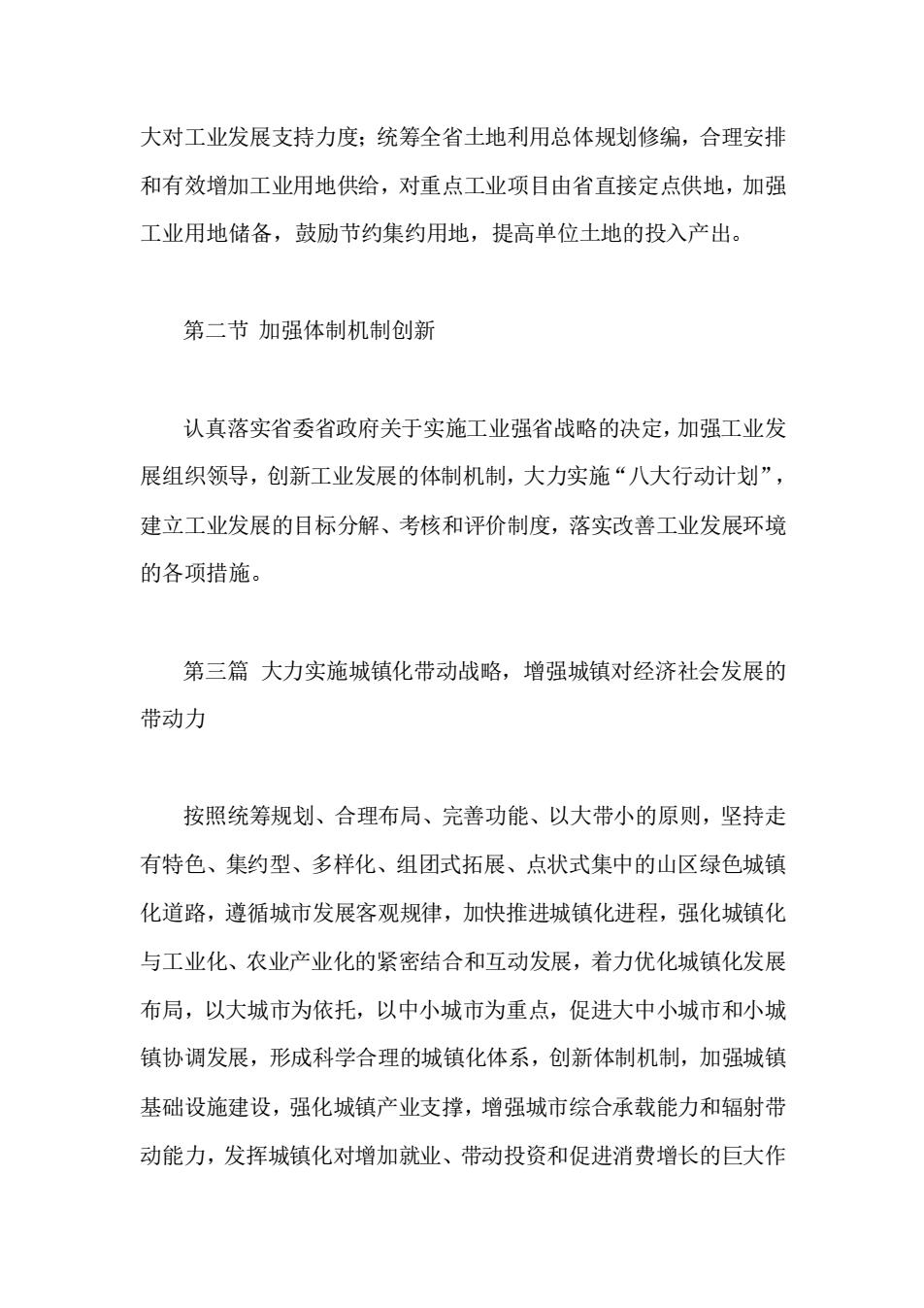 大对工业发展支持力度；统筹全省土地利用总体规划修编，合理安排和有效增加工业用地供给，对重点工业项目由省直接定点供地，加强工业用地储备，鼓励节约集约用地，提高单位土地的投入产出。

第二节 加强体制机制创新

认真落实省委省政府关于实施工业强省战略的决定，加强工业发展组织领导，创新工业发展的体制机制，大力实施“八大行动计划”，建立工业发展的目标分解、考核和评价制度，落实改善工业发展环境的各项措施。

第三篇 大力实施城镇化带动战略，增强城镇对经济社会发展的带动力

按照统筹规划、合理布局、完善功能、以大带小的原则，坚持走有特色、集约型、多样化、组团式拓展、点状式集中的山区绿色城镇化道路，遵循城市发展客观规律，加快推进城镇化进程，强化城镇化与工业化、农业产业化的紧密结合和互动发展，着力优化城镇化发展布局，以大城市为依托，以中小城市为重点，促进大中小城市和小城镇协调发展，形成科学合理的城镇化体系，创新体制机制，加强城镇基础设施建设，强化城镇产业支撑，增强城市综合承载能力和辐射带动能力，发挥城镇化对增加就业、带动投资和促进消费增长的巨大作